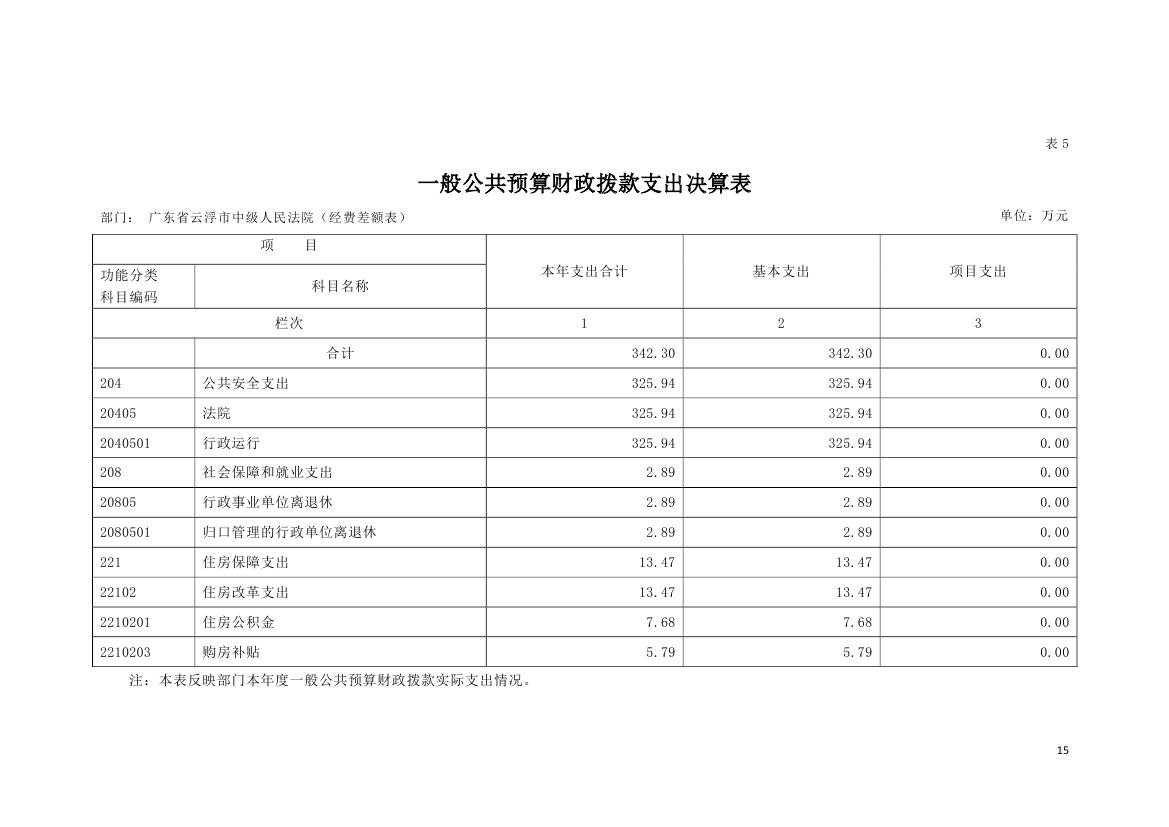 表 5

一般公共预算财政拨款支出决算表

部门： 广东省云浮市中级人民法院（经费差额表）

单位：万元

| 项 目 | | 本年支出合计 | 基本支出 | 项目支出 |
|---|---|---|---|---|
| 功能分类科目编码 | 科目名称 | | | |
| 栏次 | | 1 | 2 | 3 |
| | 合计 | 342.30 | 342.30 | 0.00 |
| 204 | 公共安全支出 | 325.94 | 325.94 | 0.00 |
| 20405 | 法院 | 325.94 | 325.94 | 0.00 |
| 2040501 | 行政运行 | 325.94 | 325.94 | 0.00 |
| 208 | 社会保障和就业支出 | 2.89 | 2.89 | 0.00 |
| 20805 | 行政事业单位离退休 | 2.89 | 2.89 | 0.00 |
| 2080501 | 归口管理的行政单位离退休 | 2.89 | 2.89 | 0.00 |
| 221 | 住房保障支出 | 13.47 | 13.47 | 0.00 |
| 22102 | 住房改革支出 | 13.47 | 13.47 | 0.00 |
| 2210201 | 住房公积金 | 7.68 | 7.68 | 0.00 |
| 2210203 | 购房补贴 | 5.79 | 5.79 | 0.00 |

注：本表反映部门本年度一般公共预算财政拨款实际支出情况。

15